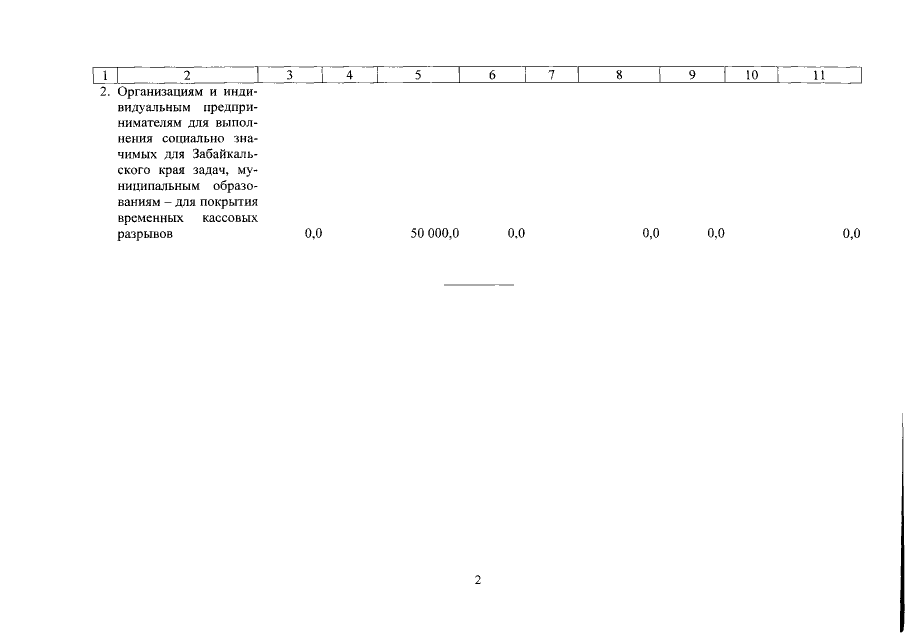 | 1 | 2 | 3 | 4 | 5 | 6 | 7 | 8 | 9 | 10 | 11 |
|---|---|---|---|---|---|---|---|---|---|---|
| 2. | Организациям и индивидуальным предпринимателям для выполнения социально значимых для Забайкальского края задач, муниципальным образованиям – для покрытия временных кассовых разрывов | 0,0 | | 50 000,0 | 0,0 | | 0,0 | 0,0 | | 0,0 |

2